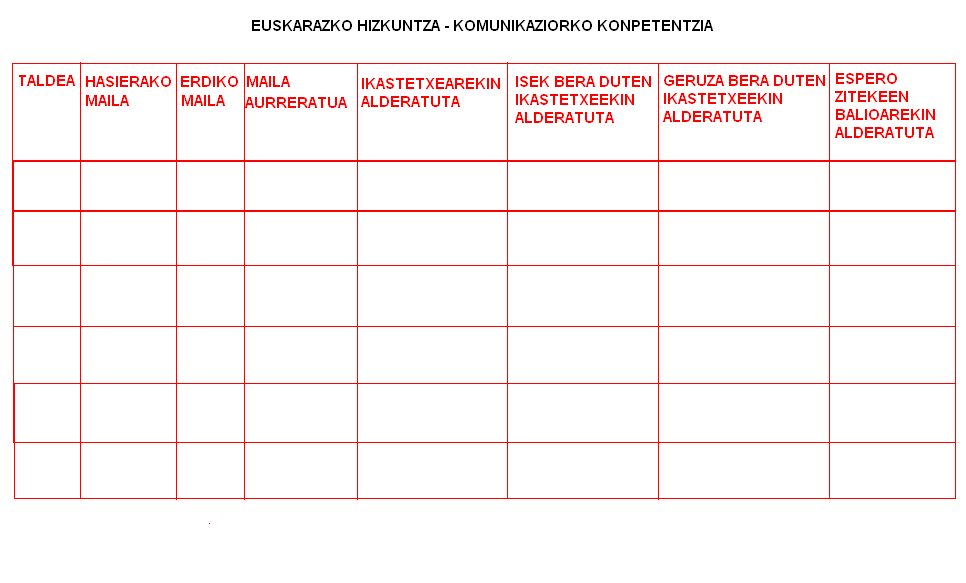 EUSKARAZKO HIZKUNTZA - KOMUNIKAZIORKO KONPETENTZIA

| TALDEA | HASIERAKO MAILA | ERDIKO MAILA | MAILA AURRERATUA | IKASTETXEAREKIN ALDERATUTA | ISEK BERA DUTEN IKASTETXEEKIN ALDERATUTA | GERUZA BERA DUTEN IKASTETXEEKIN ALDERATUTA | ESPERO ZITEKEEN BALIOAREKIN ALDERATUTA |
|---|---|---|---|---|---|---|---|
| | | | | | | | |
| | | | | | | | |
| | | | | | | | |
| | | | | | | | |
| | | | | | | | |
| | | | | | | | |